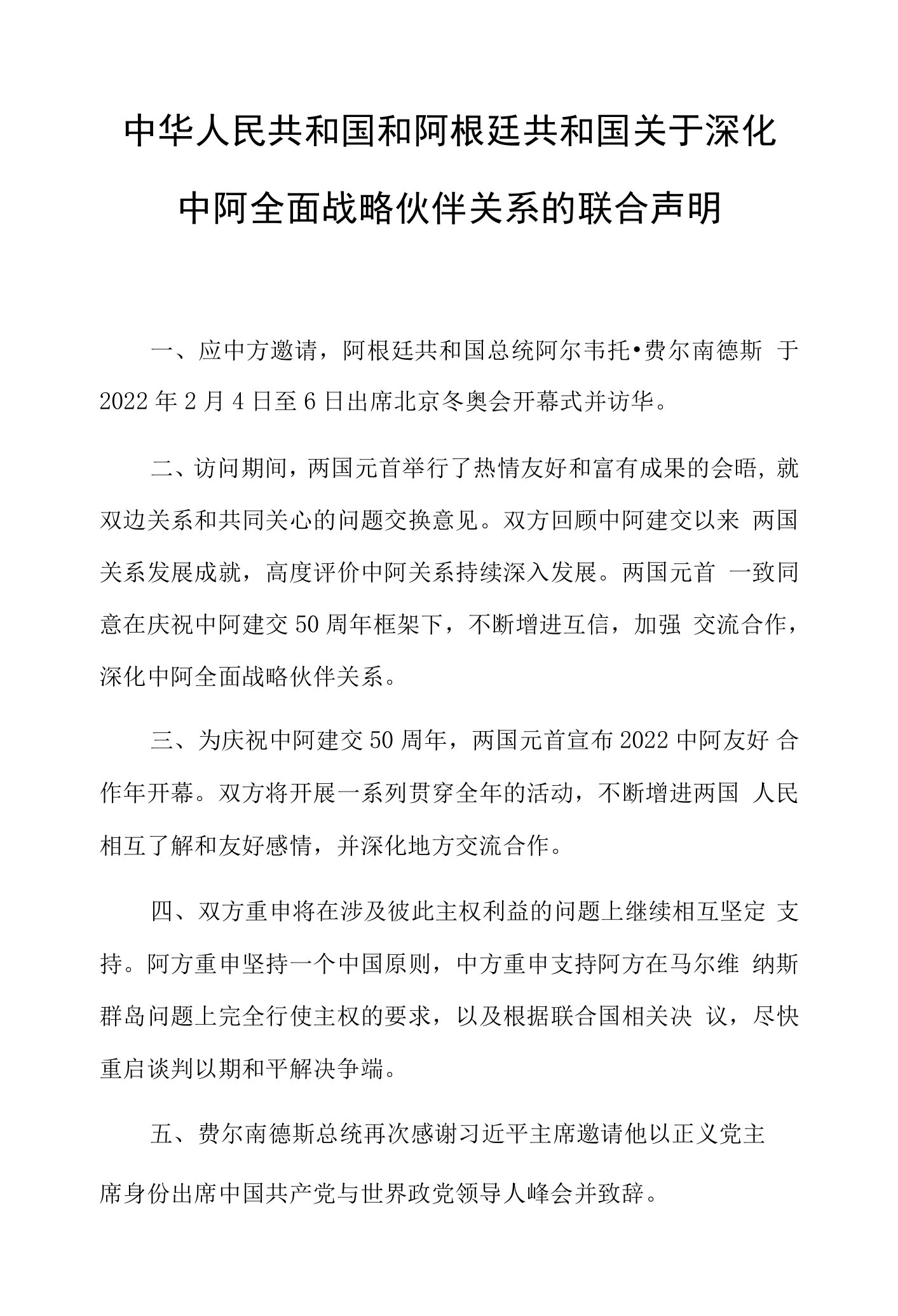 中华人民共和国和阿根廷共和国关于深化中阿全面战略伙伴关系的联合声明

一、应中方邀请，阿根廷共和国总统阿尔韦托•费尔南德斯 于2022年2月4日至6日出席北京冬奥会开幕式并访华。

二、访问期间，两国元首举行了热情友好和富有成果的会晤，就双边关系和共同关心的问题交换意见。双方回顾中阿建交以来 两国关系发展成就，高度评价中阿关系持续深入发展。两国元首 一致同意在庆祝中阿建交50周年框架下，不断增进互信，加强 交流合作，深化中阿全面战略伙伴关系。

三、为庆祝中阿建交50周年，两国元首宣布2022中阿友好 合作年开幕。双方将开展一系列贯穿全年的活动，不断增进两国 人民相互了解和友好感情，并深化地方交流合作。

四、双方重申将在涉及彼此主权利益的问题上继续相互坚定 支持。阿方重申坚持一个中国原则，中方重申支持阿方在马尔维 纳斯群岛问题上完全行使主权的要求，以及根据联合国相关决 议，尽快重启谈判以期和平解决争端。

五、费尔南德斯总统再次感谢习近平主席邀请他以正义党主席身份出席中国共产党与世界政党领导人峰会并致辞。